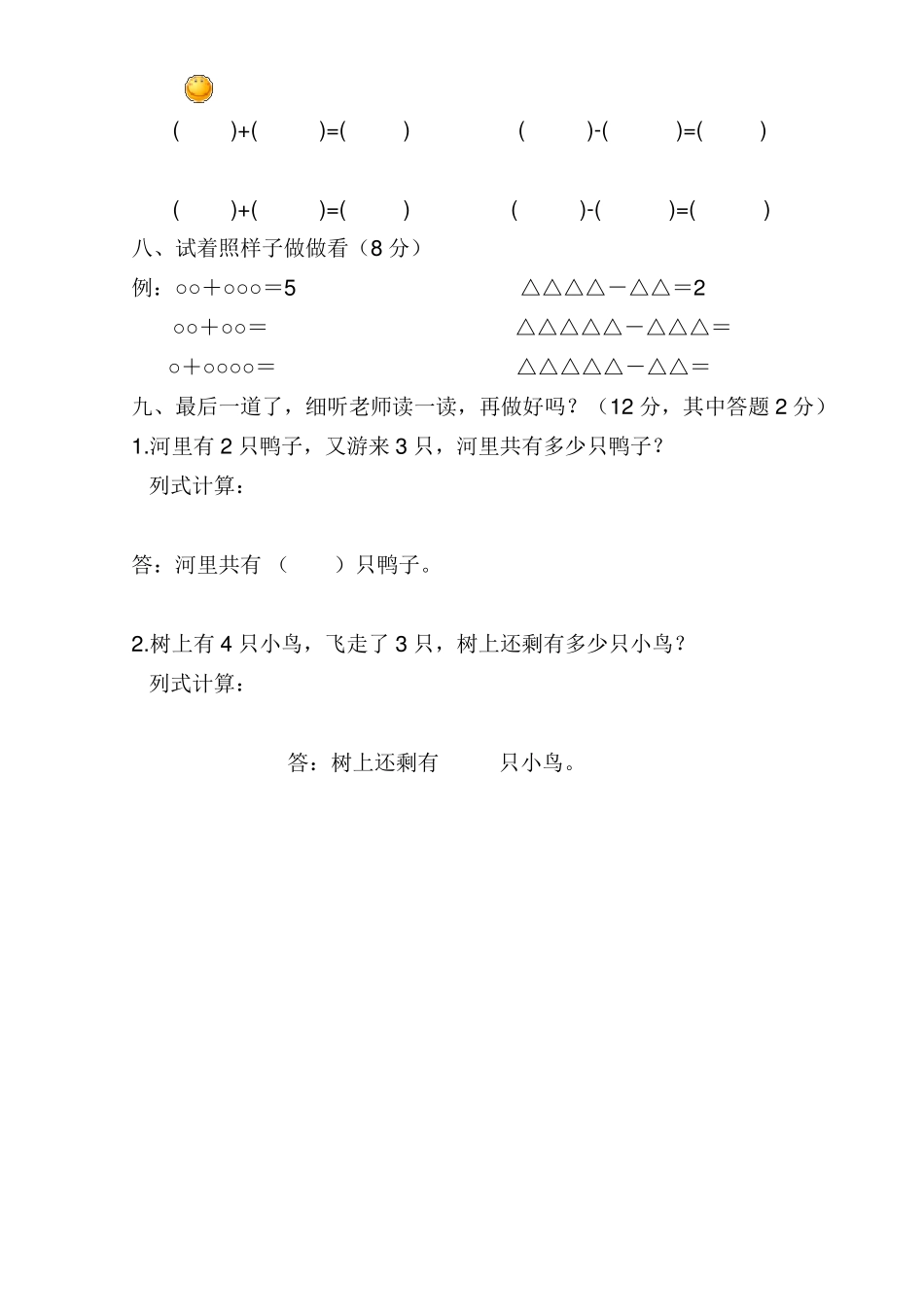 (　　)+(　　)=(　　)　　　　(　　)-(　　)=(　　)

(　　)+(　　)=(　　)　　　　(　　)-(　　)=(　　)

八、试着照样子做做看（8 分）

例：○○＋○○○＝5　　　　　　　△△△△－△△＝2

○○＋○○＝　　　　　　　　　△△△△△－△△△＝

○＋○○○○＝　　　　　　　　△△△△△－△△＝

九、最后一道了，细听老师读一读，再做好吗？（12 分，其中答题 2 分）

1.河里有 2 只鸭子，又游来 3 只，河里共有多少只鸭子？

列式计算：

答：河里共有（　　）只鸭子。

2.树上有 4 只小鸟，飞走了 3 只，树上还剩有多少只小鸟？

列式计算：

答：树上还剩有　　只小鸟。